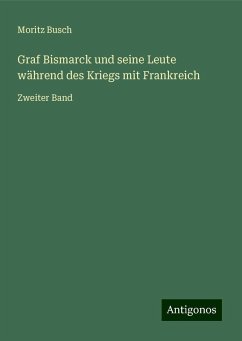 Moritz Busch

Graf Bismarck und seine Leute während des Kriegs mit Frankreich

Zweiter Band

Antigonos